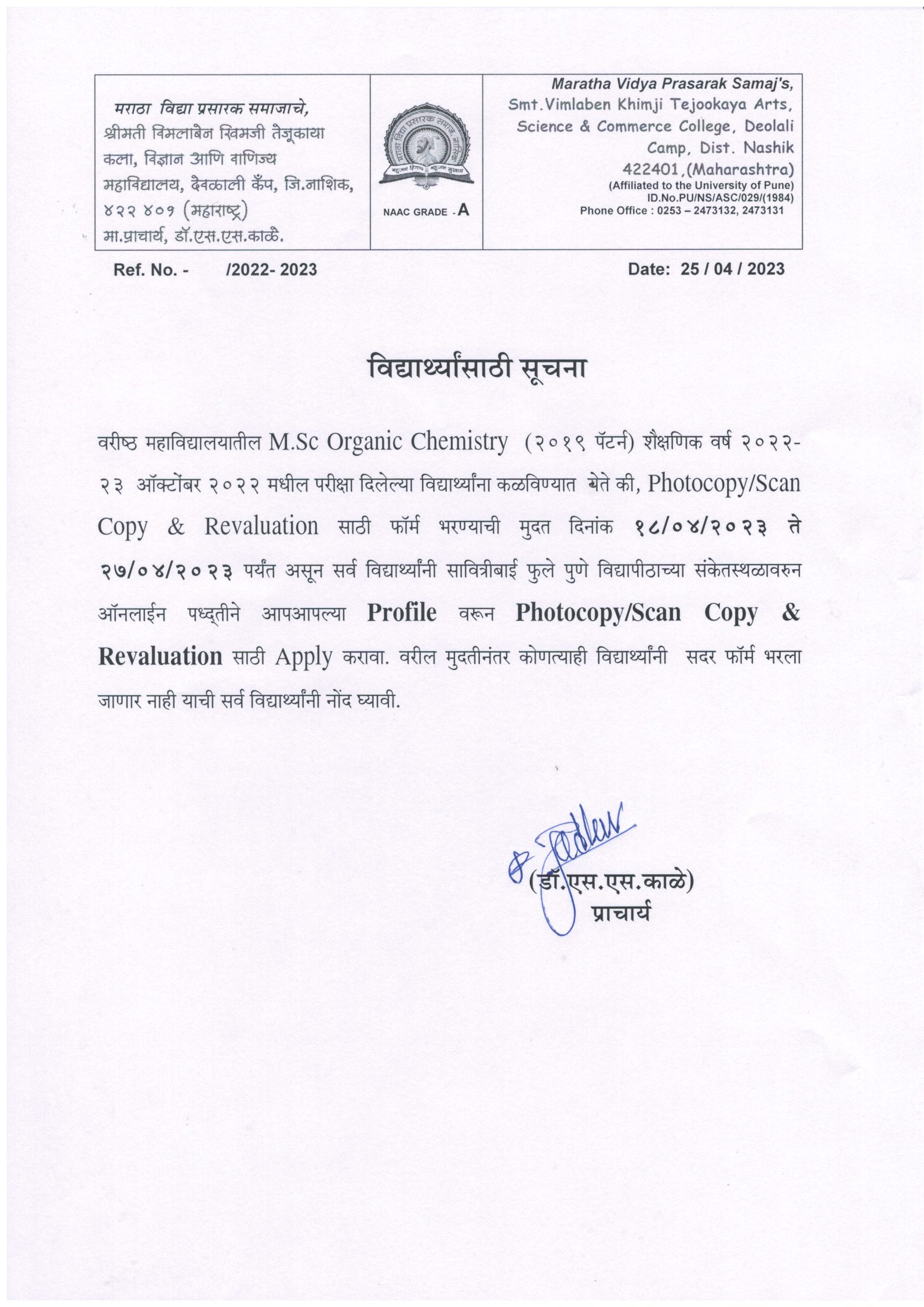 मराठा विद्या प्रसारक समाजाचे,
श्रीमती विमलाबेन खिमजी तेजूकाया कला, विज्ञान आणि वाणिज्य महाविद्यालय, देवळाली कॅंप, जि.नाशिक, ४२२ ४०१ (महाराष्ट्र)
मा.प्राचार्य, डॉ.एस.एस.काळे.

मराठा विद्या प्रसारक समाज नाशिक
बहुजन हिताय बहुजन सुखाय

NAAC GRADE - A

Maratha Vidya Prasarak Samaj's,
Smt.Vimlaben Khimji Tejookaya Arts, Science & Commerce College, Deolali Camp, Dist. Nashik 422401,(Maharashtra)
(Affiliated to the University of Pune)
ID.No.PU/NS/ASC/029/(1984)
Phone Office : 0253 – 2473132, 2473131

Ref. No. - /2022- 2023

Date: 25 / 04 / 2023

विद्यार्थ्यांसाठी सूचना

वरीष्ठ महाविद्यालयातील M.Sc Organic Chemistry (२०१९ पॅटर्न) शैक्षणिक वर्ष २०२२-२३ ऑक्टोंबर २०२२ मधील परीक्षा दिलेल्या विद्यार्थ्यांना कळविण्यात येते की, Photocopy/Scan Copy & Revaluation साठी फॉर्म भरण्याची मुदत दिनांक १८/०४/२०२३ ते २७/०४/२०२३ पर्यंत असून सर्व विद्यार्थ्यांनी सावित्रीबाई फुले पुणे विद्यापीठाच्या संकेतस्थळावरुन ऑनलाईन पध्द्तीने आपआपल्या Profile वरून Photocopy/Scan Copy & Revaluation साठी Apply करावा. वरील मुदतीनंतर कोणत्याही विद्यार्थ्यांनी सदर फॉर्म भरला जाणार नाही याची सर्व विद्यार्थ्यांनी नोंद घ्यावी.

(डॉ.एस.एस.काळे)
प्राचार्य